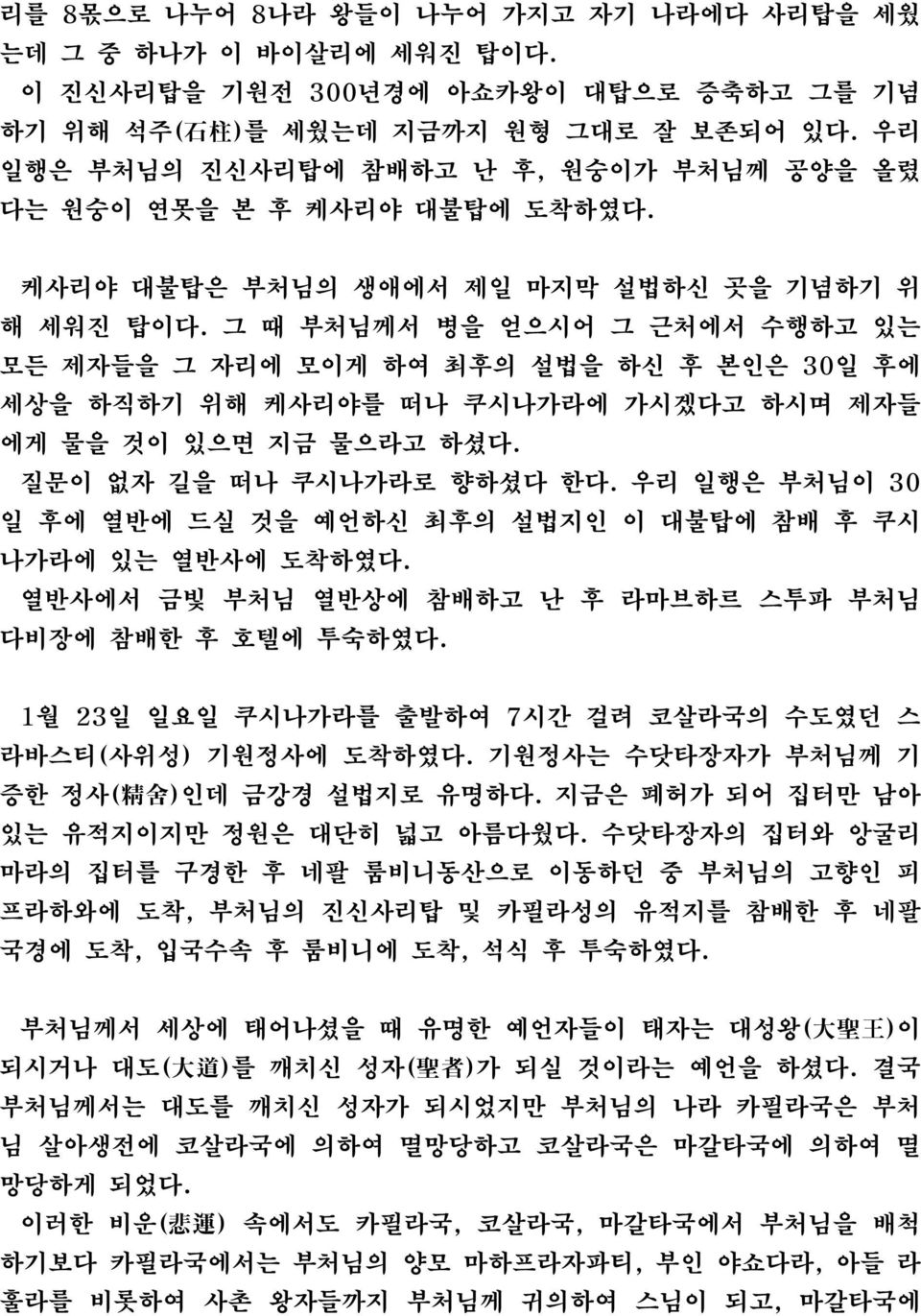 리를 8몫으로 나누어 8나라 왕들이 나누어 가지고 자기 나라에다 사리탑을 세웠는데 그 중 하나가 이 바이살리에 세워진 탑이다.
이 진신사리탑을 기원전 300년경에 아쇼카왕이 대탑으로 증축하고 그를 기념하기 위해 석주(石柱)를 세웠는데 지금까지 원형 그대로 잘 보존되어 있다. 우리 일행은 부처님의 진신사리탑에 참배하고 난 후, 원숭이가 부처님께 공양을 올렸다는 원숭이 연못을 본 후 케사리야 대불탑에 도착하였다.

케사리야 대불탑은 부처님의 생애에서 제일 마지막 설법하신 곳을 기념하기 위해 세워진 탑이다. 그 때 부처님께서 병을 얻으시어 그 근처에서 수행하고 있는 모든 제자들을 그 자리에 모이게 하여 최후의 설법을 하신 후 본인은 30일 후에 세상을 하직하기 위해 케사리야를 떠나 쿠시나가라에 가시겠다고 하시며 제자들에게 물을 것이 있으면 지금 물으라고 하셨다.
질문이 없자 길을 떠나 쿠시나가라로 향하셨다 한다. 우리 일행은 부처님이 30일 후에 열반에 드실 것을 예언하신 최후의 설법지인 이 대불탑에 참배 후 쿠시나가라에 있는 열반사에 도착하였다.
열반사에서 금빛 부처님 열반상에 참배하고 난 후 라마브하르 스투파 부처님 다비장에 참배한 후 호텔에 투숙하였다.

1월 23일 일요일 쿠시나가라를 출발하여 7시간 걸려 코살라국의 수도였던 스라바스티(사위성) 기원정사에 도착하였다. 기원정사는 수닷타장자가 부처님께 기증한 정사(精舍)인데 금강경 설법지로 유명하다. 지금은 폐허가 되어 집터만 남아 있는 유적지이지만 정원은 대단히 넓고 아름다웠다. 수닷타장자의 집터와 앙굴리마라의 집터를 구경한 후 네팔 룸비니동산으로 이동하던 중 부처님의 고향인 피프라하와에 도착, 부처님의 진신사리탑 및 카필라성의 유적지를 참배한 후 네팔 국경에 도착, 입국수속 후 룸비니에 도착, 석식 후 투숙하였다.

부처님께서 세상에 태어나셨을 때 유명한 예언자들이 태자는 대성왕(大聖王)이 되시거나 대도(大道)를 깨치신 성자(聖者)가 되실 것이라는 예언을 하셨다. 결국 부처님께서는 대도를 깨치신 성자가 되시었지만 부처님의 나라 카필라국은 부처님 살아생전에 코살라국에 의하여 멸망당하고 코살라국은 마갈타국에 의하여 멸망당하게 되었다.
이러한 비운(悲運) 속에서도 카필라국, 코살라국, 마갈타국에서 부처님을 배척하기보다 카필라국에서는 부처님의 양모 마하프라자파티, 부인 야쇼다라, 아들 라훌라를 비롯하여 사촌 왕자들까지 부처님께 귀의하여 스님이 되고, 마갈타국에